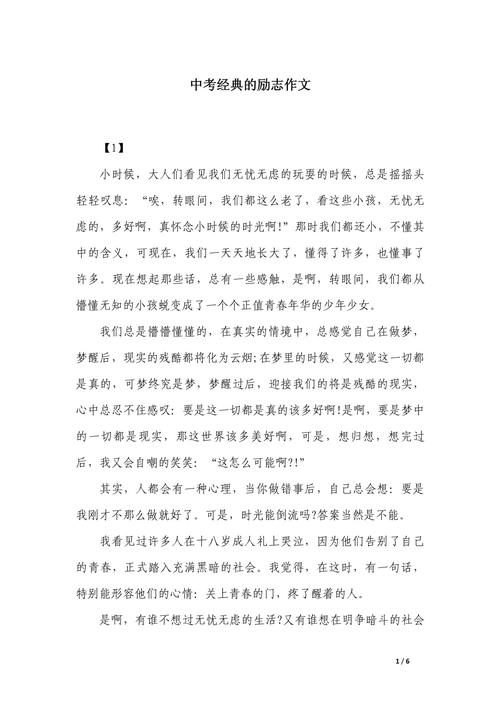 中考经典的励志作文

【1】

小时候，大人们看见我们无忧无虑的玩耍的时候，总是摇摇头轻轻叹息："唉，转眼间，我们都这么老了，看这些小孩，无忧无虑的，多好啊，真怀念小时候的时光啊!"那时我们都还小，不懂其中的含义，可现在，我们一天天地长大了，懂得了许多，也懂事了许多。现在想起那些话，总有一些感触，是啊，转眼间，我们都从懵懂无知的小孩蜕变成了一个个正值青春年华的少年少女。

我们总是懵懵懂懂的，在真实的情境中，总感觉自己在做梦，梦醒后，现实的残酷都将化为云烟;在梦里的时候，又感觉这一切都是真的，可梦终究是梦，梦醒过后，迎接我们的将是残酷的现实，心中总忍不住感叹：要是这一切都是真的该多好啊!是啊，要是梦中的一切都是现实，那这世界该多美好啊，可是，想归想，想完过后，我又会自嘲的笑笑："这怎么可能啊?!"

其实，人都会有一种心理，当你做错事后，自己总会想：要是我刚才不那么做就好了。可是，时光能倒流吗?答案当然是不能。

我看见过许多人在十八岁成人礼上哭泣，因为他们告别了自己的青春，正式踏入充满黑暗的社会。我觉得，在这时，有一句话，特别能形容他们的心情：关上青春的门，疼了醒着的人。

是啊，有谁不想过无忧无虑的生活?又有谁想在明争暗斗的社会

1 / 6